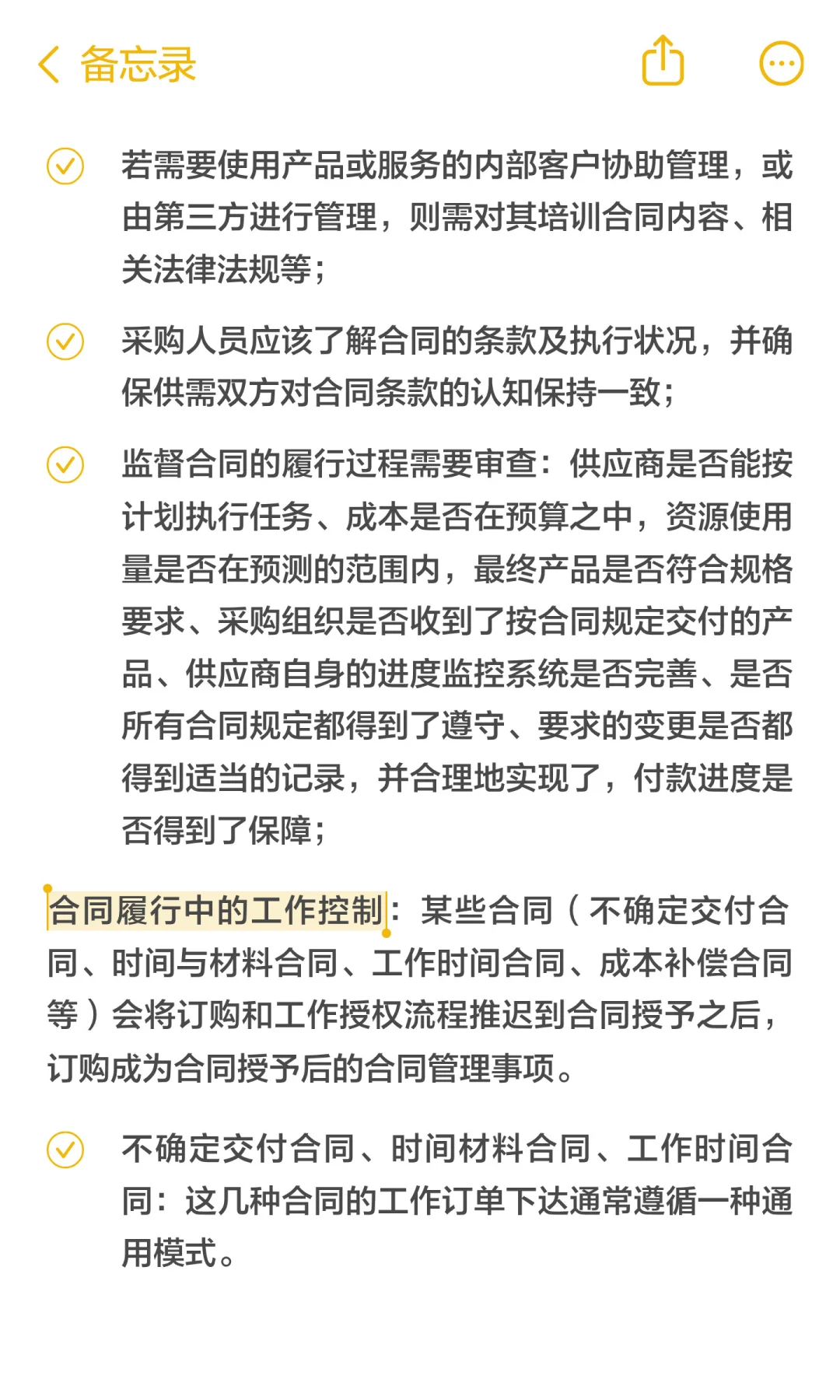 备忘录

若需要使用产品或服务的内部客户协助管理，或由第三方进行管理，则需对其培训合同内容、相关法律法规等；

采购人员应该了解合同的条款及执行状况，并确保供需双方对合同条款的认知保持一致；

监督合同的履行过程需要审查：供应商是否能按计划执行任务、成本是否在预算之中，资源使用量是否在预测的范围内，最终产品是否符合规格要求、采购组织是否收到了按合同规定交付的产品、供应商自身的进度监控系统是否完善、是否所有合同规定都得到了遵守、要求的变更是否都得到适当的记录，并合理地实现了，付款进度是否得到了保障；

合同履行中的工作控制：某些合同（不确定交付合同、时间与材料合同、工作时间合同、成本补偿合同等）会将订购和工作授权流程推迟到合同授予之后，订购成为合同授予后的合同管理事项。

不确定交付合同、时间材料合同、工作时间合同：这几种合同的工作订单下达通常遵循一种通用模式。